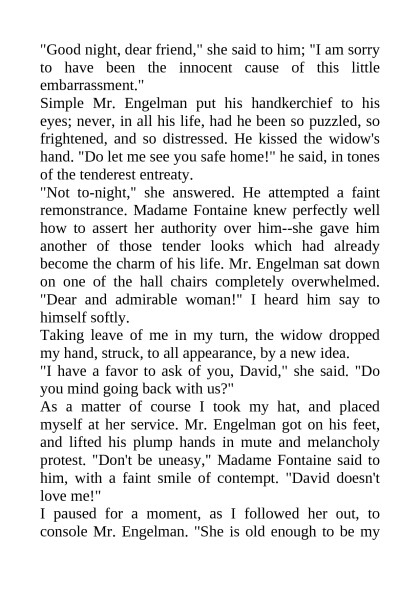 "Good night, dear friend," she said to him; "I am sorry to have been the innocent cause of this little embarrassment."
Simple Mr. Engelman put his handkerchief to his eyes; never, in all his life, had he been so puzzled, so frightened, and so distressed. He kissed the widow's hand. "Do let me see you safe home!" he said, in tones of the tenderest entreaty.
"Not to-night," she answered. He attempted a faint remonstrance. Madame Fontaine knew perfectly well how to assert her authority over him--she gave him another of those tender looks which had already become the charm of his life. Mr. Engelman sat down on one of the hall chairs completely overwhelmed. "Dear and admirable woman!" I heard him say to himself softly.
Taking leave of me in my turn, the widow dropped my hand, struck, to all appearance, by a new idea.
"I have a favor to ask of you, David," she said. "Do you mind going back with us?"
As a matter of course I took my hat, and placed myself at her service. Mr. Engelman got on his feet, and lifted his plump hands in mute and melancholy protest. "Don't be uneasy," Madame Fontaine said to him, with a faint smile of contempt. "David doesn't love me!"
I paused for a moment, as I followed her out, to console Mr. Engelman. "She is old enough to be my